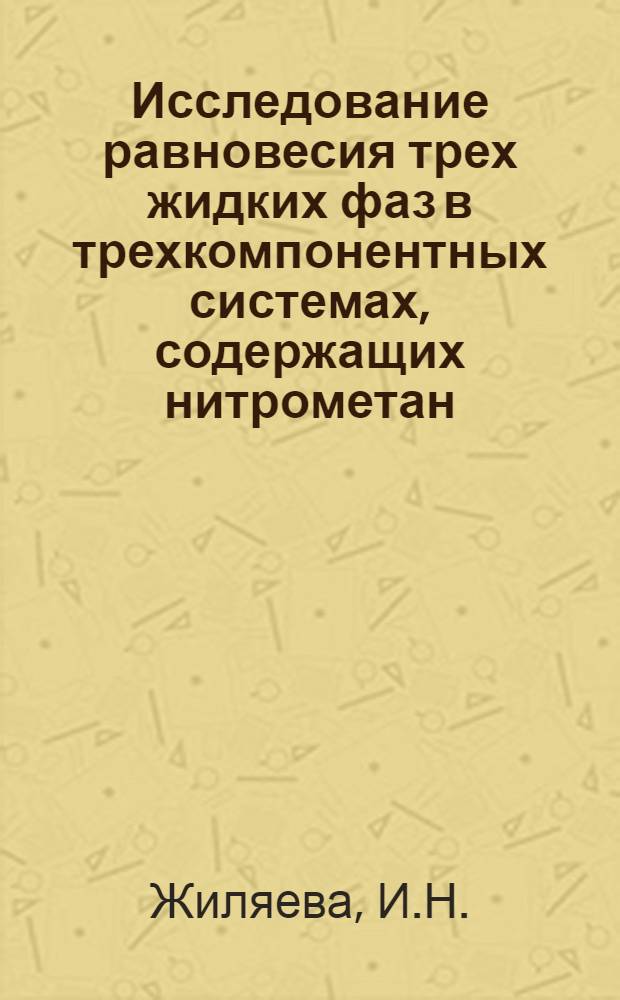 Исследование равновесия трех жидких фаз в трехкомпонентных системах, содержащих нитрометан

Жиляева, И.Н.